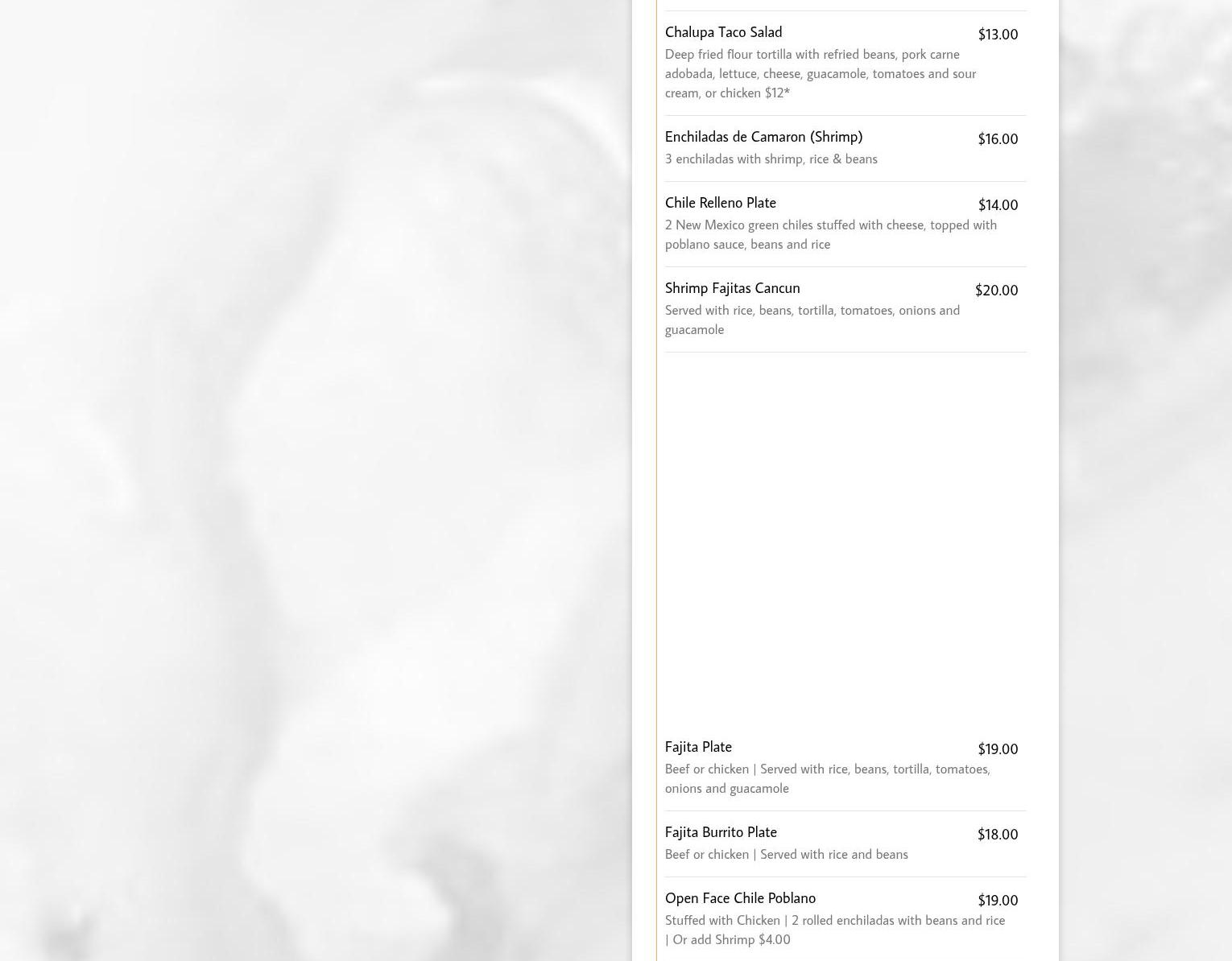 Chalupa Taco Salad
$13.00
Deep fried flour tortilla with refried beans, pork carne adobada, lettuce, cheese, guacamole, tomatoes and sour cream, or chicken $12*

Enchiladas de Camaron (Shrimp)
$16.00
3 enchiladas with shrimp, rice & beans

Chile Relleno Plate
$14.00
2 New Mexico green chiles stuffed with cheese, topped with poblano sauce, beans and rice

Shrimp Fajitas Cancun
$20.00
Served with rice, beans, tortilla, tomatoes, onions and guacamole

Fajita Plate
$19.00
Beef or chicken | Served with rice, beans, tortilla, tomatoes, onions and guacamole

Fajita Burrito Plate
$18.00
Beef or chicken | Served with rice and beans

Open Face Chile Poblano
$19.00
Stuffed with Chicken | 2 rolled enchiladas with beans and rice | Or add Shrimp $4.00